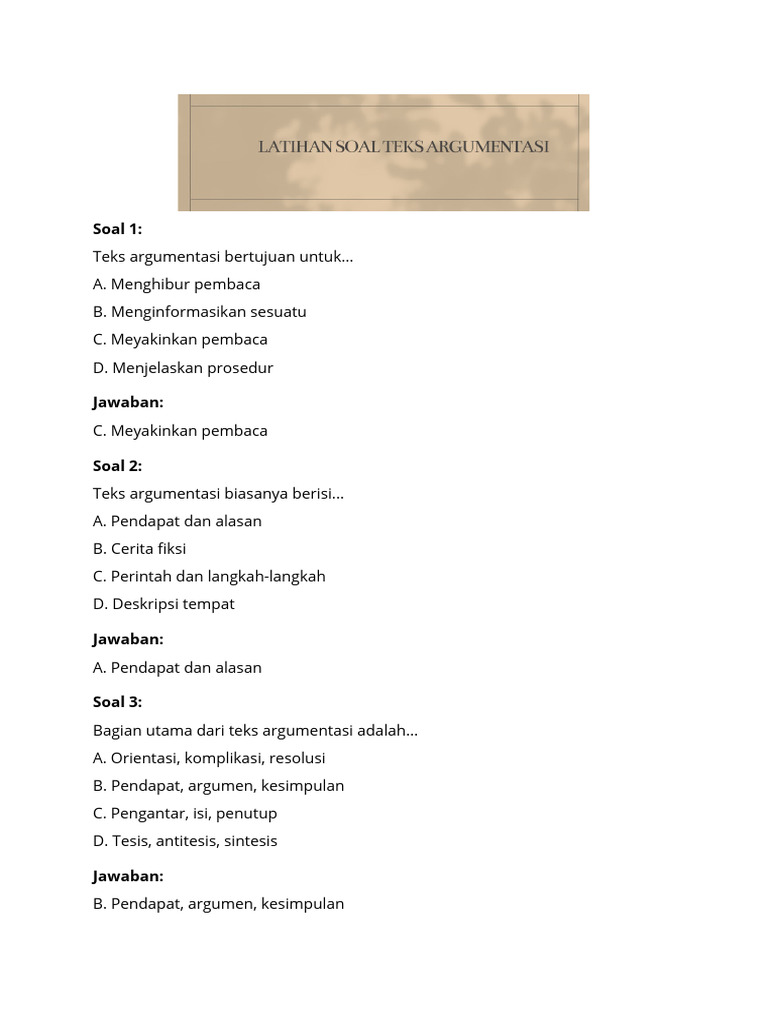 LATIHAN SOAL TEKS ARGUMENTASI

Soal 1:

Teks argumentasi bertujuan untuk...

A. Menghibur pembaca

B. Menginformasikan sesuatu

C. Meyakinkan pembaca

D. Menjelaskan prosedur

Jawaban:

C. Meyakinkan pembaca

Soal 2:

Teks argumentasi biasanya berisi...

A. Pendapat dan alasan

B. Cerita fiksi

C. Perintah dan langkah-langkah

D. Deskripsi tempat

Jawaban:

A. Pendapat dan alasan

Soal 3:

Bagian utama dari teks argumentasi adalah...

A. Orientasi, komplikasi, resolusi

B. Pendapat, argumen, kesimpulan

C. Pengantar, isi, penutup

D. Tesis, antitesis, sintesis

Jawaban:

B. Pendapat, argumen, kesimpulan